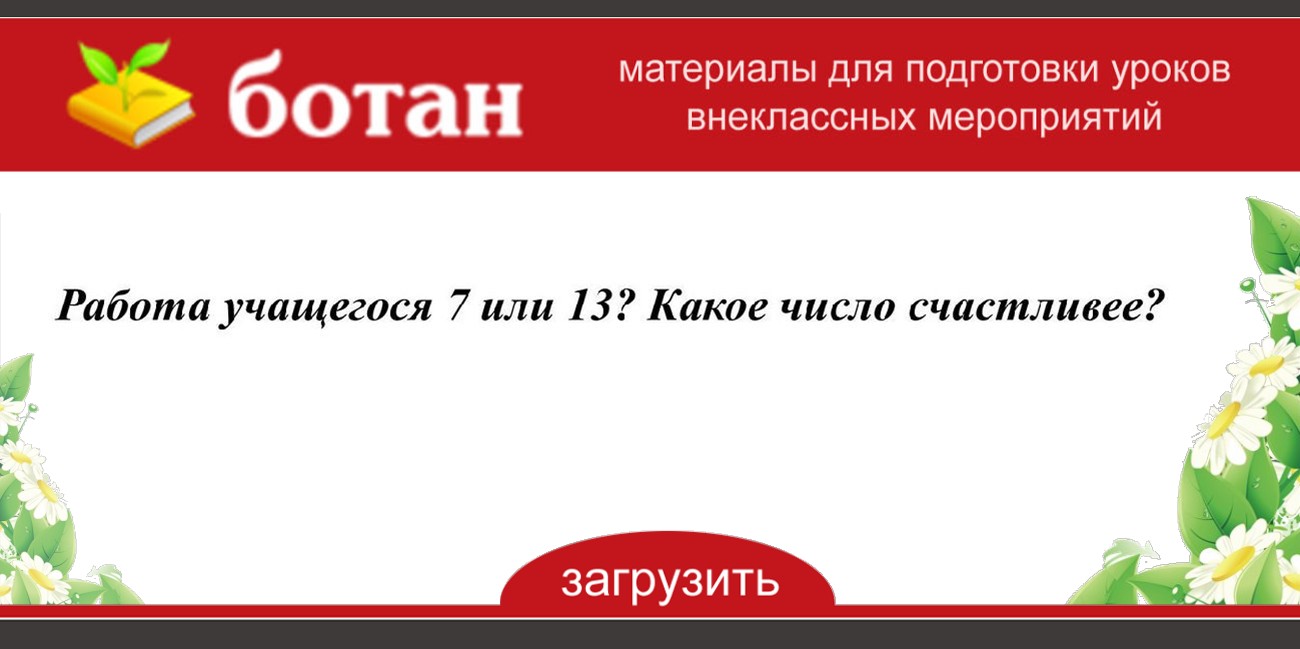 ботан

материалы для подготовки уроков внеклассных мероприятий

Работа учащегося 7 или 13? Какое число счастливее?

загрузить